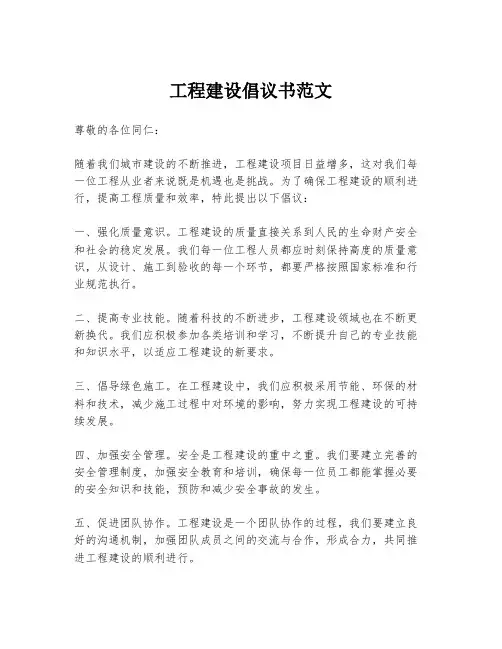 工程建设倡议书范文

尊敬的各位同仁：

随着我们城市建设的不断推进，工程建设项目日益增多，这对我们每一位工程从业者来说既是机遇也是挑战。为了确保工程建设的顺利进行，提高工程质量和效率，特此提出以下倡议：

一、强化质量意识。工程建设的质量直接关系到人民的生命财产安全和社会的稳定发展。我们每一位工程人员都应时刻保持高度的质量意识，从设计、施工到验收的每一个环节，都要严格按照国家标准和行业规范执行。

二、提高专业技能。随着科技的不断进步，工程建设领域也在不断更新换代。我们应积极参加各类培训和学习，不断提升自己的专业技能和知识水平，以适应工程建设的新要求。

三、倡导绿色施工。在工程建设中，我们应积极采用节能、环保的材料和技术，减少施工过程中对环境的影响，努力实现工程建设的可持续发展。

四、加强安全管理。安全是工程建设的重中之重。我们要建立完善的安全管理制度，加强安全教育和培训，确保每一位员工都能掌握必要的安全知识和技能，预防和减少安全事故的发生。

五、促进团队协作。工程建设是一个团队协作的过程，我们要建立良好的沟通机制，加强团队成员之间的交流与合作，形成合力，共同推进工程建设的顺利进行。